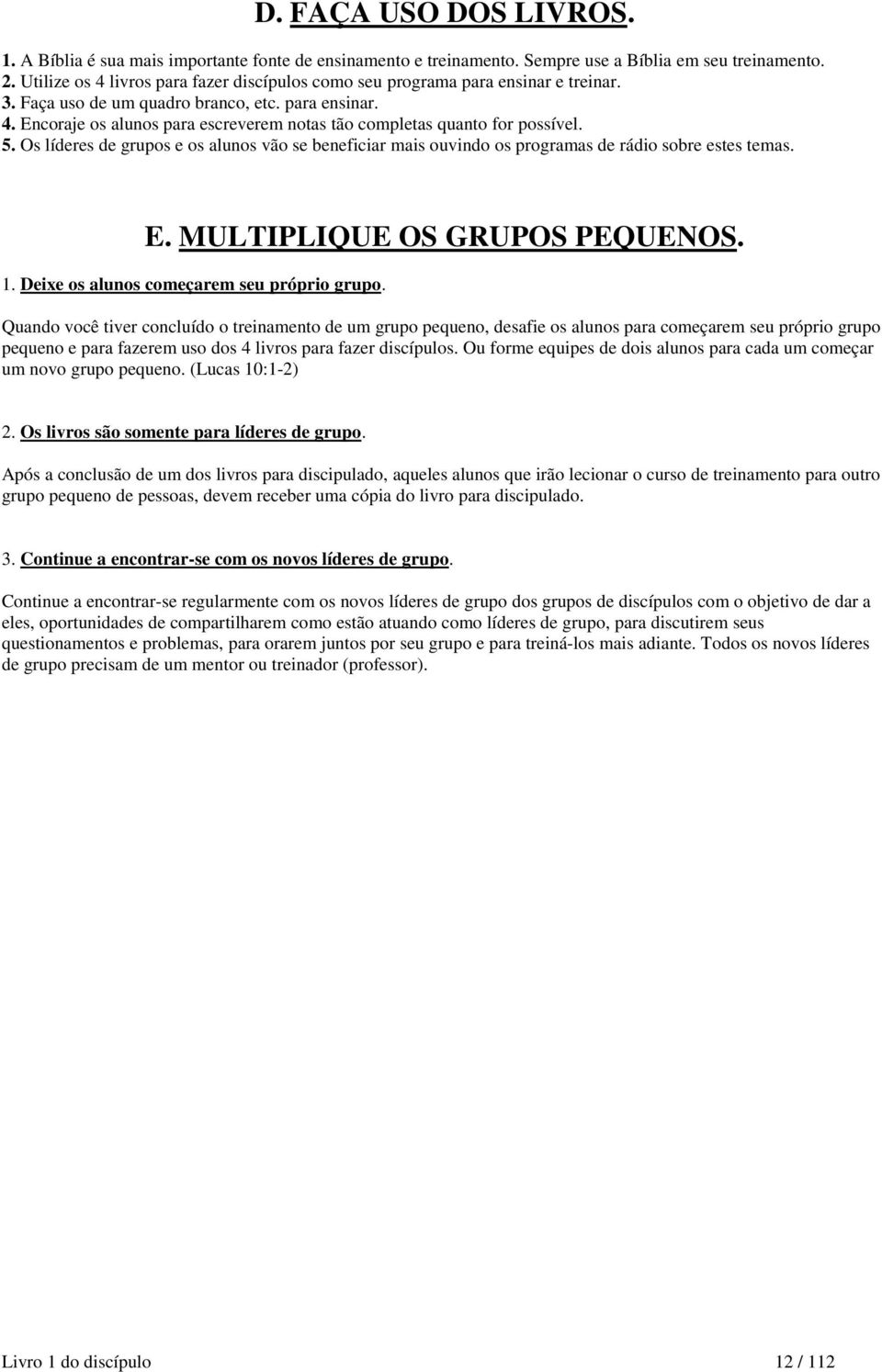 D. FAÇA USO DOS LIVROS.

1. A Bíblia é sua mais importante fonte de ensinamento e treinamento. Sempre use a Bíblia em seu treinamento.
2. Utilize os 4 livros para fazer discípulos como seu programa para ensinar e treinar.
3. Faça uso de um quadro branco, etc. para ensinar.
4. Encoraje os alunos para escreverem notas tão completas quanto for possível.
5. Os líderes de grupos e os alunos vão se beneficiar mais ouvindo os programas de rádio sobre estes temas.

E. MULTIPLIQUE OS GRUPOS PEQUENOS.

1. Deixe os alunos começarem seu próprio grupo.

Quando você tiver concluído o treinamento de um grupo pequeno, desafie os alunos para começarem seu próprio grupo pequeno e para fazerem uso dos 4 livros para fazer discípulos. Ou forme equipes de dois alunos para cada um começar um novo grupo pequeno. (Lucas 10:1-2)

2. Os livros são somente para líderes de grupo.

Após a conclusão de um dos livros para discipulado, aqueles alunos que irão lecionar o curso de treinamento para outro grupo pequeno de pessoas, devem receber uma cópia do livro para discipulado.

3. Continue a encontrar-se com os novos líderes de grupo.

Continue a encontrar-se regularmente com os novos líderes de grupo dos grupos de discípulos com o objetivo de dar a eles, oportunidades de compartilharem como estão atuando como líderes de grupo, para discutirem seus questionamentos e problemas, para orarem juntos por seu grupo e para treiná-los mais adiante. Todos os novos líderes de grupo precisam de um mentor ou treinador (professor).

Livro 1 do discípulo 12 / 112